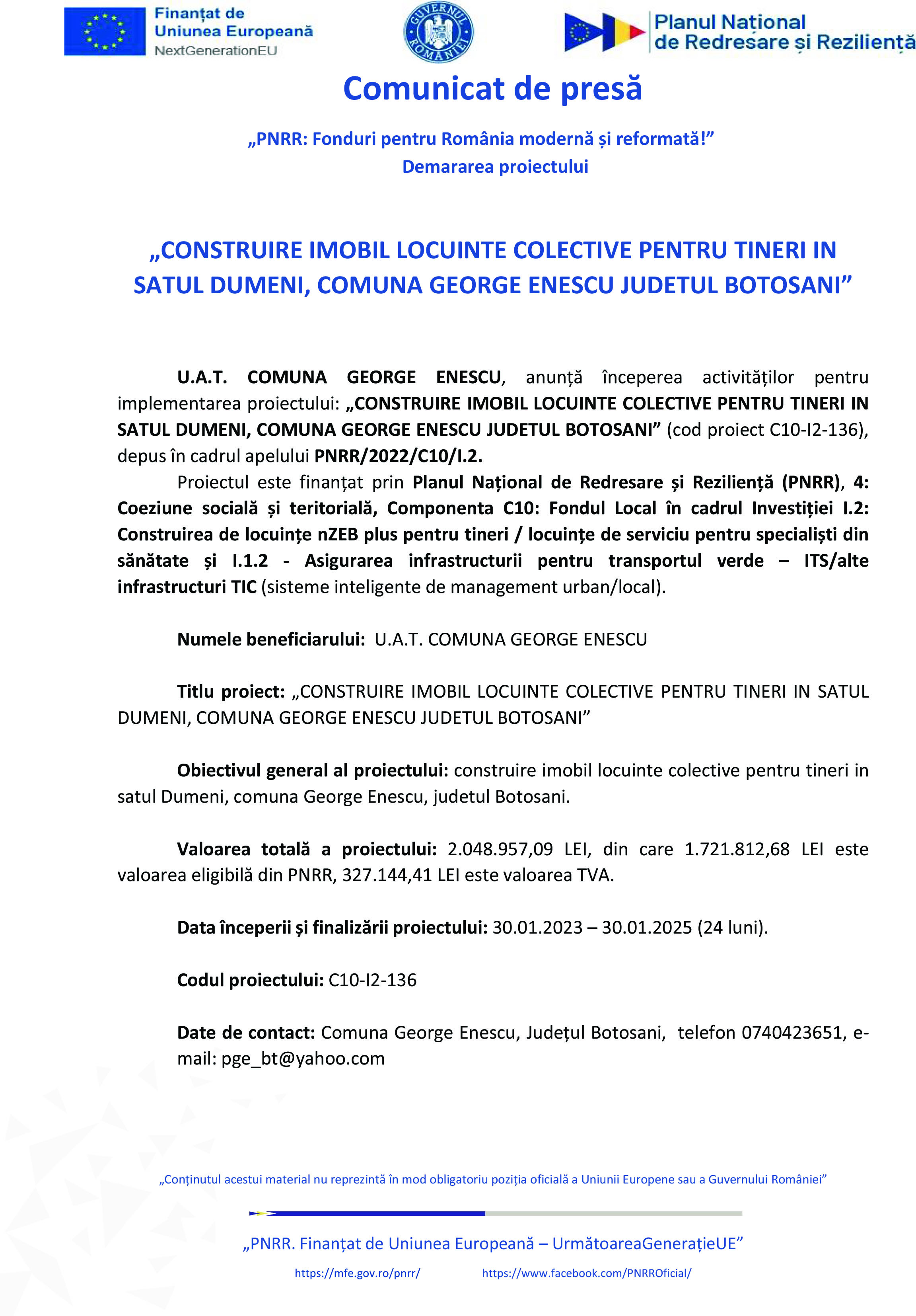 Finanțat de Uniunea Europeană NextGenerationEU

GUVERNUL ROMÂNIEI

Planul Național de Redresare și Reziliență

Comunicat de presă

„PNRR: Fonduri pentru România modernă și reformată!”
Demararea proiectului

„CONSTRUIRE IMOBIL LOCUINTE COLECTIVE PENTRU TINERI IN SATUL DUMENI, COMUNA GEORGE ENESCU JUDETUL BOTOSANI”

U.A.T. COMUNA GEORGE ENESCU, anunță începerea activităților pentru implementarea proiectului: „CONSTRUIRE IMOBIL LOCUINTE COLECTIVE PENTRU TINERI IN SATUL DUMENI, COMUNA GEORGE ENESCU JUDETUL BOTOSANI” (cod proiect C10-I2-136), depus în cadrul apelului PNRR/2022/C10/I.2.

Proiectul este finanțat prin Planul Național de Redresare și Reziliență (PNRR), 4: Coeziune socială și teritorială, Componenta C10: Fondul Local în cadrul Investiției I.2: Construirea de locuințe nZEB plus pentru tineri / locuințe de serviciu pentru specialiști din sănătate și I.1.2 - Asigurarea infrastructurii pentru transportul verde – ITS/alte infrastructuri TIC (sisteme inteligente de management urban/local).

Numele beneficiarului: U.A.T. COMUNA GEORGE ENESCU

Titlu proiect: „CONSTRUIRE IMOBIL LOCUINTE COLECTIVE PENTRU TINERI IN SATUL DUMENI, COMUNA GEORGE ENESCU JUDETUL BOTOSANI”

Obiectivul general al proiectului: construire imobil locuinte colective pentru tineri in satul Dumeni, comuna George Enescu, judetul Botosani.

Valoarea totală a proiectului: 2.048.957,09 LEI, din care 1.721.812,68 LEI este valoarea eligibilă din PNRR, 327.144,41 LEI este valoarea TVA.

Data începerii și finalizării proiectului: 30.01.2023 – 30.01.2025 (24 luni).

Codul proiectului: C10-I2-136

Date de contact: Comuna George Enescu, Județul Botosani, telefon 0740423651, e-mail: pge_bt@yahoo.com

„Conținutul acestui material nu reprezintă în mod obligatoriu poziția oficială a Uniunii Europene sau a Guvernului României”

„PNRR. Finanțat de Uniunea Europeană – UrmătoareaGenerațieUE”

https://mfe.gov.ro/pnrr/ https://www.facebook.com/PNRROficial/